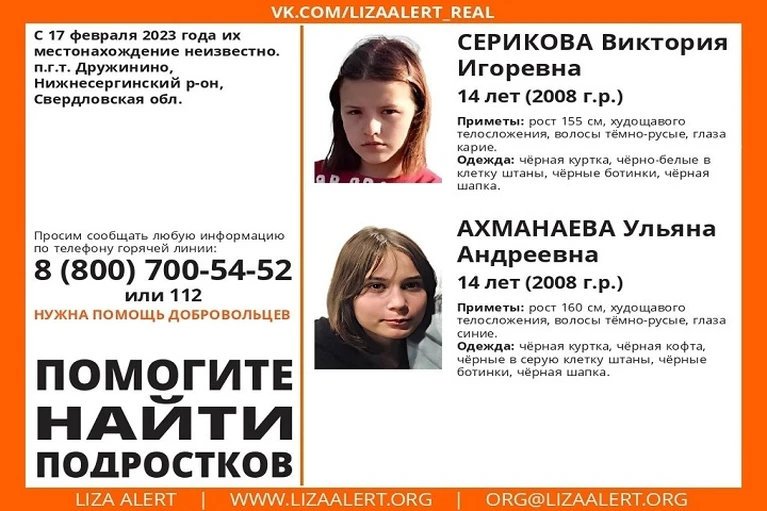 VK.COM/LIZAALERT_REAL

С 17 февраля 2023 года их местонахождение неизвестно. п.г.т. Дружинино, Нижнесергинский р-он, Свердловская обл.

Просим сообщать любую информацию по телефону горячей линии:

8 (800) 700-54-52

или 112

НУЖНА ПОМОЩЬ ДОБРОВОЛЬЦЕВ

ПОМОГИТЕ
НАЙТИ
ПОДРОСТКОВ

СЕРИКОВА Виктория Игоревна

14 лет (2008 г.р.)

Приметы: рост 155 см, худощавого телосложения, волосы тёмно-русые, глаза карие.
Одежда: чёрная куртка, чёрно-белые в клетку штаны, чёрные ботинки, чёрная шапка.

АХМАНАЕВА Ульяна Андреевна

14 лет (2008 г.р.)

Приметы: рост 160 см, худощавого телосложения, волосы тёмно-русые, глаза синие.
Одежда: чёрная куртка, чёрная кофта, чёрные в серую клетку штаны, чёрные ботинки, чёрная шапка.

LIZA ALERT | WWW.LIZAALERT.ORG | ORG@LIZAALERT.ORG